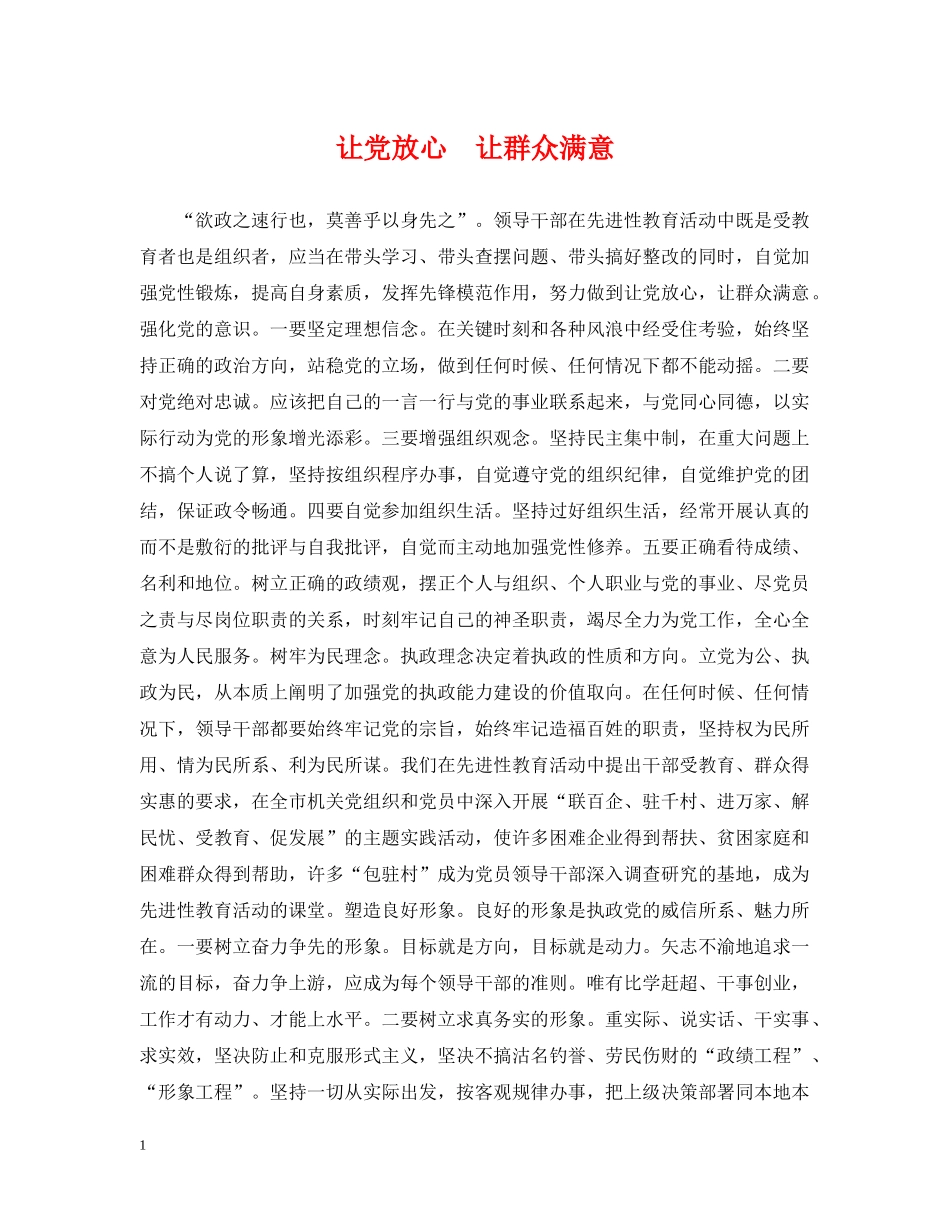 让党放心　让群众满意

“欲政之速行也，莫善乎以身先之”。领导干部在先进性教育活动中既是受教育者也是组织者，应当在带头学习、带头查摆问题、带头搞好整改的同时，自觉加强党性锻炼，提高自身素质，发挥先锋模范作用，努力做到让党放心，让群众满意。强化党的意识。一要坚定理想信念。在关键时刻和各种风浪中经受住考验，始终坚持正确的政治方向，站稳党的立场，做到任何时候、任何情况下都不能动摇。二要对党绝对忠诚。应该把自己的一言一行与党的事业联系起来，与党同心同德，以实际行动为党的形象增光添彩。三要增强组织观念。坚持民主集中制，在重大问题上不搞个人说了算，坚持按组织程序办事，自觉遵守党的组织纪律，自觉维护党的团结，保证政令畅通。四要自觉参加组织生活。坚持过好组织生活，经常开展认真的而不是敷衍的批评与自我批评，自觉而主动地加强党性修养。五要正确看待成绩、名利和地位。树立正确的政绩观，摆正个人与组织、个人职业与党的事业、尽党员之责与尽岗位职责的关系，时刻牢记自己的神圣职责，竭尽全力为党工作，全心全意为人民服务。树牢为民理念。执政理念决定着执政的性质和方向。立党为公、执政为民，从本质上阐明了加强党的执政能力建设的价值取向。在任何时候、任何情况下，领导干部都要始终牢记党的宗旨，始终牢记造福百姓的职责，坚持权为民所用、情为民所系、利为民所谋。我们在先进性教育活动中提出干部受教育、群众得实惠的要求，在全市机关党组织和党员中深入开展“联百企、驻千村、进万家、解民忧、受教育、促发展”的主题实践活动，使许多困难企业得到帮扶、贫困家庭和困难群众得到帮助，许多“包驻村”成为党员领导干部深入调查研究的基地，成为先进性教育活动的课堂。塑造良好形象。良好的形象是执政党的威信所系、魅力所在。一要树立奋力争先的形象。目标就是方向，目标就是动力。矢志不渝地追求一流的目标，奋力争上游，应成为每个领导干部的准则。唯有比学赶超、干事创业，工作才有动力、才能上水平。二要树立求真务实的形象。重实际、说实话、干实事、求实效，坚决防止和克服形式主义，坚决不搞沽名钓誉、劳民伤财的“政绩工程”、“形象工程”。坚持一切从实际出发，按客观规律办事，把上级决策部署同本地本

1